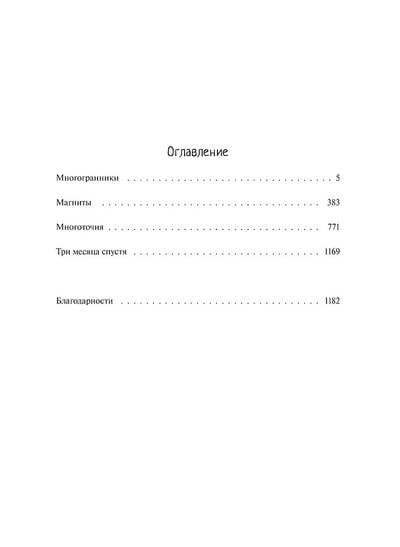 Оглавление

Многогранники 5

Магниты 383

Многоточия 771

Три месяца спустя 1169

Благодарности 1182